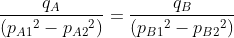 $\frac{q_A}{({p_{A1}}^2 - {p_{A2}}^2)} = \frac{q_B}{({p_{B1}}^2 - {p_{B2}}^2)}$